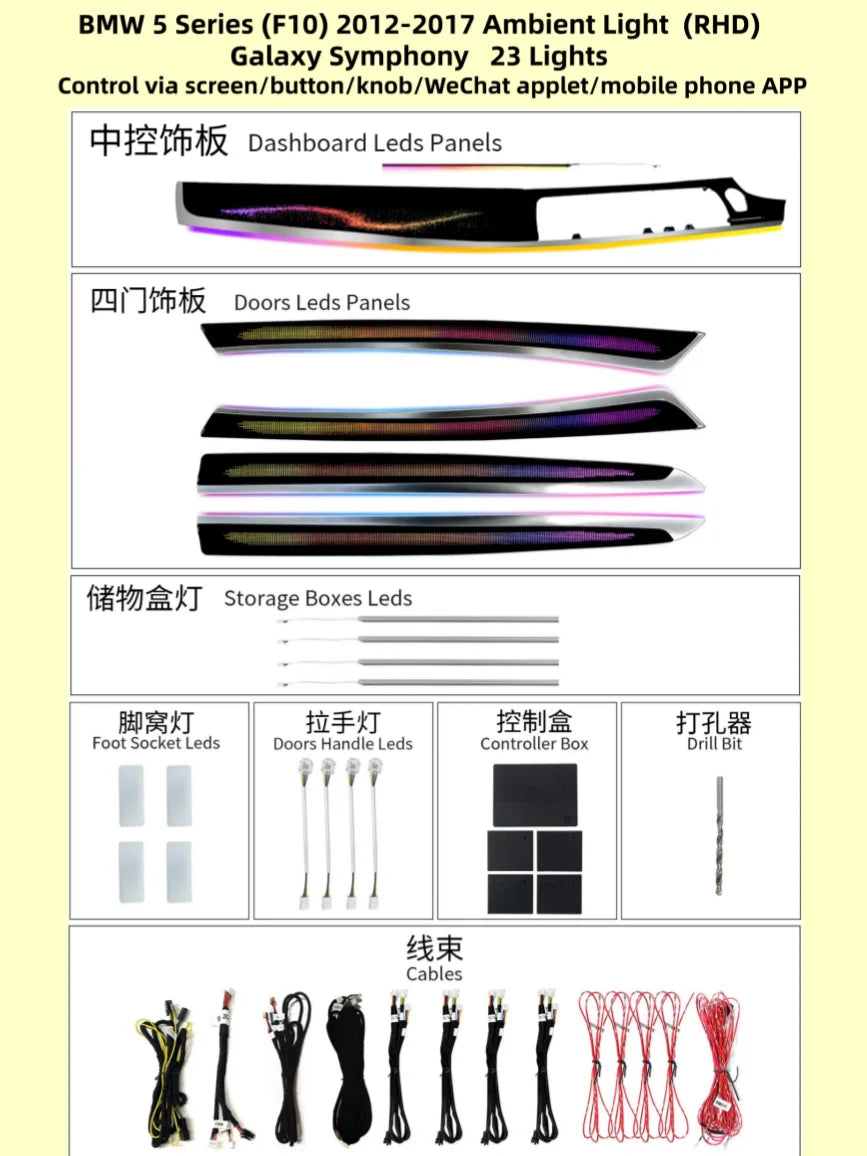 BMW 5 Series (F10) 2012-2017 Ambient Light (RHD)
Galaxy Symphony 23 Lights
Control via screen/button/knob/WeChat applet/mobile phone APP

中控饰板 Dashboard Leds Panels

四门饰板 Doors Leds Panels

储物盒灯 Storage Boxes Leds

脚窝灯
Foot Socket Leds

拉手灯
Doors Handle Leds

控制盒
Controller Box

打孔器
Drill Bit

线束
Cables